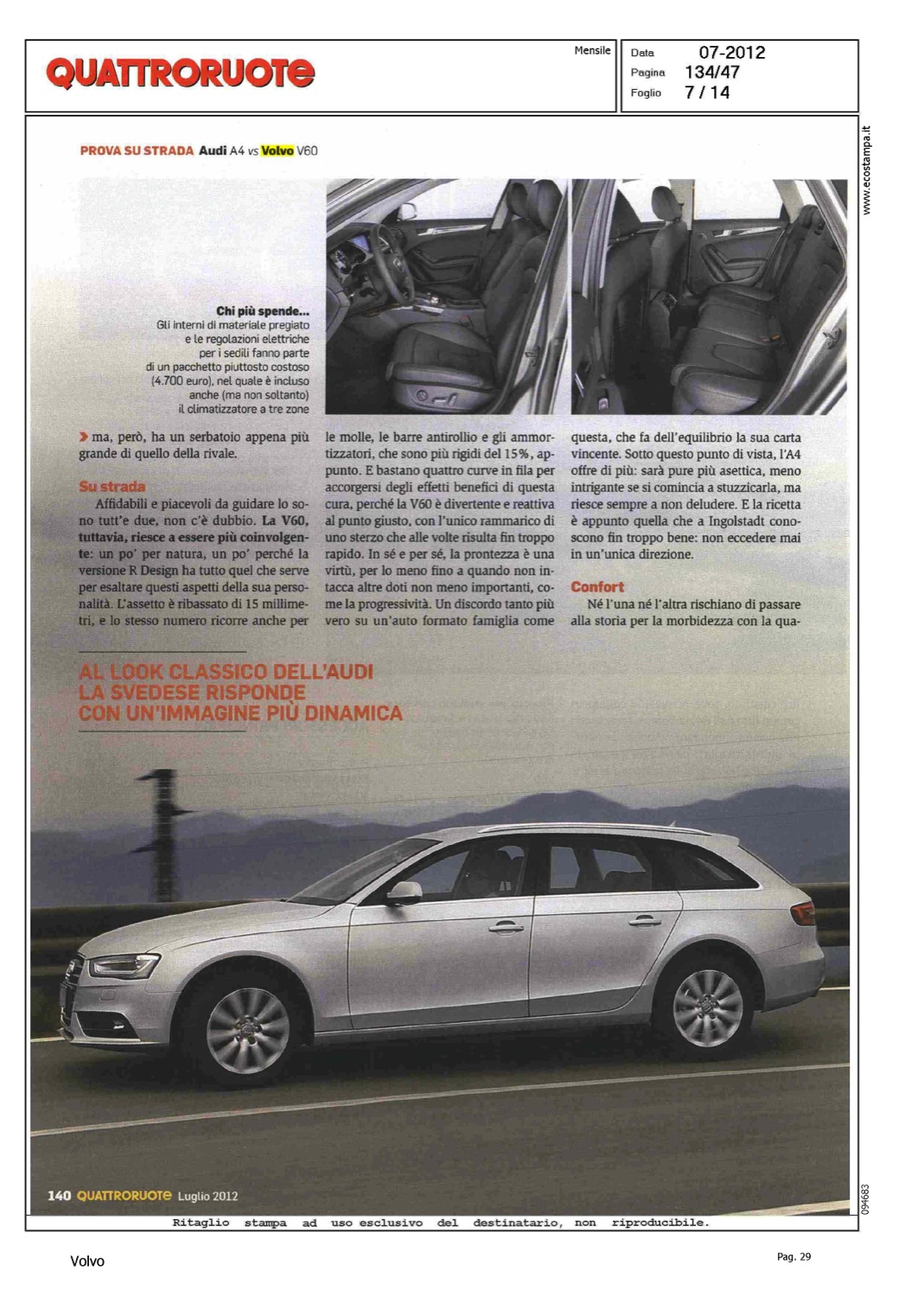 QUATTRORUOTE

Mensile

Data 07-2012
Pagina 134/47
Foglio 7 / 14

www.ecostampa.it

PROVA SU STRADA Audi A4 vs Volvo V60

Chi più spende...
Gli interni di materiale pregiato e le regolazioni elettriche per i sedili fanno parte di un pacchetto piuttosto costoso (4.700 euro), nel quale è incluso anche (ma non soltanto) il climatizzatore a tre zone

ma, però, ha un serbatoio appena più grande di quello della rivale.

Su strada
Affidabili e piacevoli da guidare lo sono tutt'e due, non c'è dubbio. La V60, tuttavia, riesce a essere più coinvolgente: un po' per natura, un po' perché la versione R Design ha tutto quel che serve per esaltare questi aspetti della sua personalità. L'assetto è ribassato di 15 millimetri, e lo stesso numero ricorre anche per le molle, le barre antirollio e gli ammortizzatori, che sono più rigidi del 15%, appunto. E bastano quattro curve in fila per accorgersi degli effetti benefici di questa cura, perché la V60 è divertente e reattiva al punto giusto, con l'unico rammarico di uno sterzo che alle volte risulta fin troppo rapido. In sé e per sé, la prontezza è una virtù, per lo meno fino a quando non intacca altre doti non meno importanti, come la progressività. Un discordo tanto più vero su un'auto formato famiglia come questa, che fa dell'equilibrio la sua carta vincente. Sotto questo punto di vista, l'A4 offre di più: sarà pure più asettica, meno intrigante se si comincia a stuzzicarla, ma riesce sempre a non deludere. E la ricetta è appunto quella che a Ingolstadt conoscono fin troppo bene: non eccedere mai in un'unica direzione.

Confort
Né l'una né l'altra rischiano di passare alla storia per la morbidezza con la qua-

AL LOOK CLASSICO DELL'AUDI LA SVEDESE RISPONDE CON UN'IMMAGINE PIÙ DINAMICA

140 QUATTRORUOTE Luglio 2012

094683

Ritaglio stampa ad uso esclusivo del destinatario, non riproducibile.

Volvo

Pag. 29